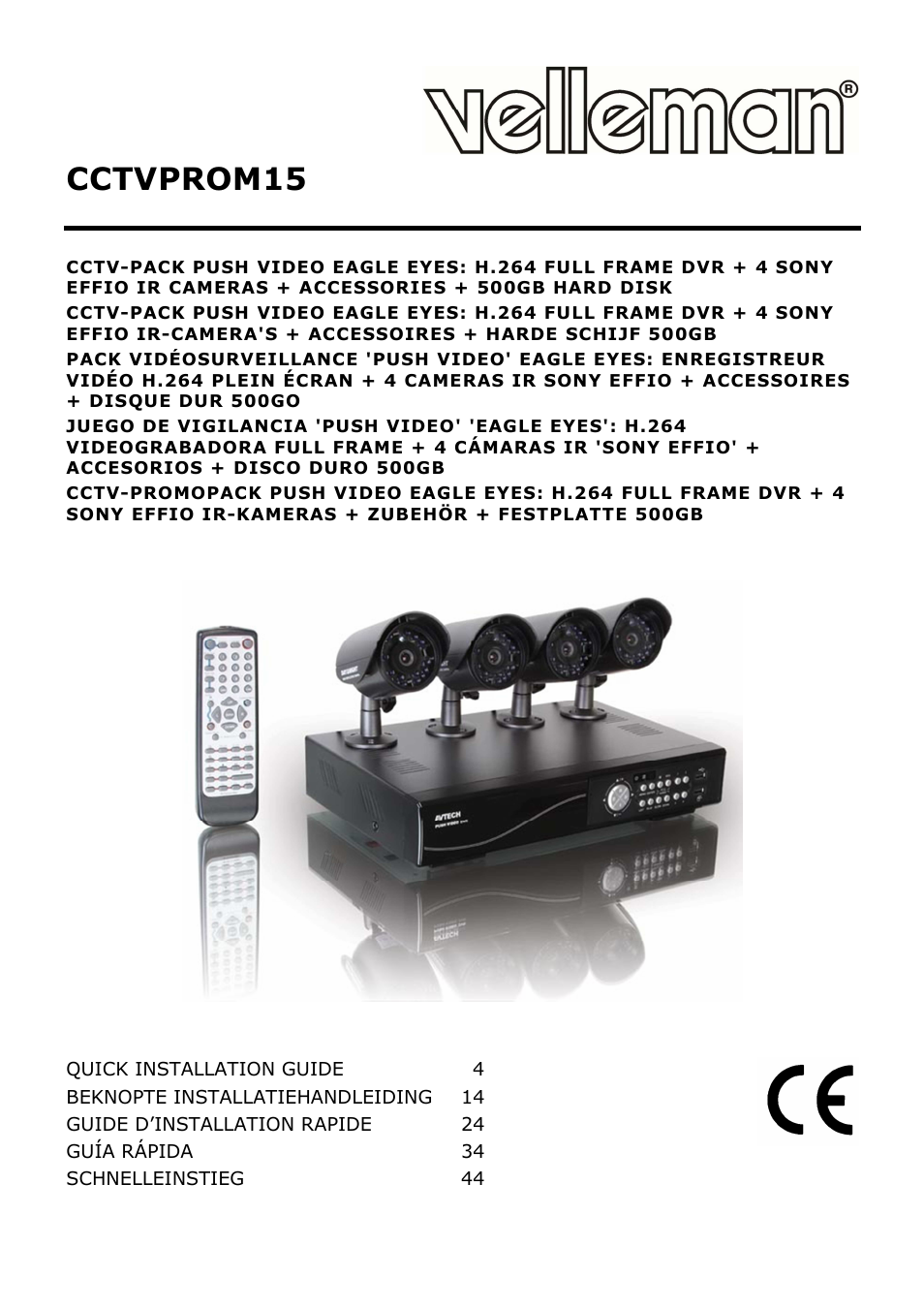 velleman®

CCTVPROM15

CCTV-PACK PUSH VIDEO EAGLE EYES: H.264 FULL FRAME DVR + 4 SONY EFFIO IR CAMERAS + ACCESSORIES + 500GB HARD DISK

CCTV-PACK PUSH VIDEO EAGLE EYES: H.264 FULL FRAME DVR + 4 SONY EFFIO IR-CAMERA'S + ACCESSOIRES + HARDE SCHIJF 500GB

PACK VIDÉOSURVEILLANCE 'PUSH VIDEO' EAGLE EYES: ENREGISTREUR VIDÉO H.264 PLEIN ÉCRAN + 4 CAMERAS IR SONY EFFIO + ACCESSOIRES + DISQUE DUR 500GO

JUEGO DE VIGILANCIA 'PUSH VIDEO' 'EAGLE EYES': H.264 VIDEOGRABADORA FULL FRAME + 4 CÁMARAS IR 'SONY EFFIO' + ACCESORIOS + DISCO DURO 500GB

CCTV-PROMOPACK PUSH VIDEO EAGLE EYES: H.264 FULL FRAME DVR + 4 SONY EFFIO IR-KAMERAS + ZUBEHÖR + FESTPLATTE 500GB

AVTECH
PUSH VIDEO

| | |
|---|---|
| QUICK INSTALLATION GUIDE | 4 |
| BEKNOPTE INSTALLATIEHANDLEIDING | 14 |
| GUIDE D'INSTALLATION RAPIDE | 24 |
| GUÍA RÁPIDA | 34 |
| SCHNELLEINSTIEG | 44 |

CE